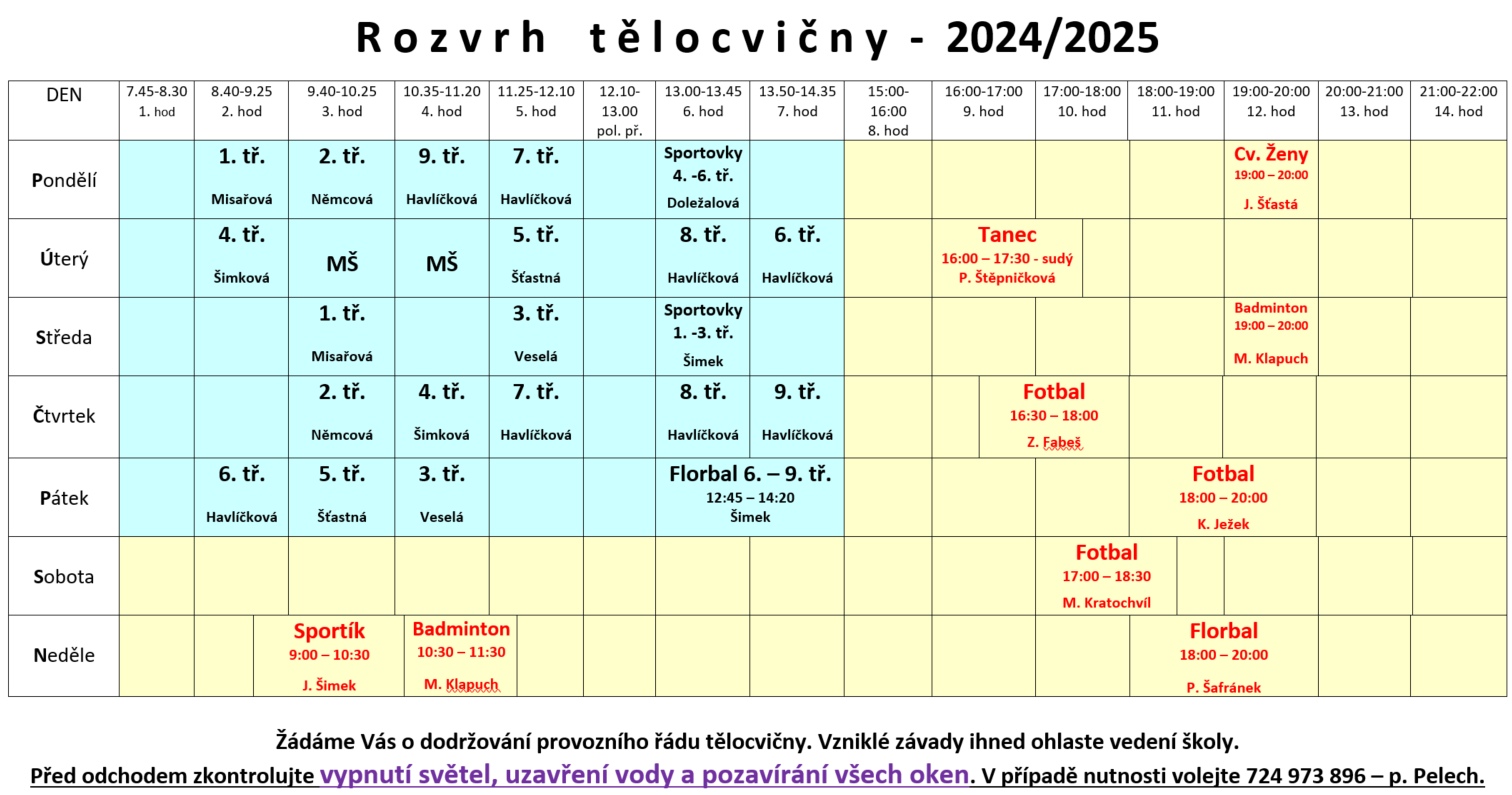 Rozvrh tělocvičny - 2024/2025

| DEN | 7.45-8.30 1. hod | 8.40-9.25 2. hod | 9.40-10.25 3. hod | 10.35-11.20 4. hod | 11.25-12.10 5. hod | 12.10-13.00 pol. př. | 13.00-13.45 6. hod | 13.50-14.35 7. hod | 15:00-16:00 8. hod | 16:00-17:00 9. hod | 17:00-18:00 10. hod | 18:00-19:00 11. hod | 19:00-20:00 12. hod | 20:00-21:00 13. hod | 21:00-22:00 14. hod |
|---|---|---|---|---|---|---|---|---|---|---|---|---|---|---|---|
| Pondělí | | 1. tř. Misařová | 2. tř. Němcová | 9. tř. Havlíčková | 7. tř. Havlíčková | | Sportovky 4. -6. tř. Doležalová | | | | | | Cv. Ženy 19:00 – 20:00 J. Šťastá | | |
| Úterý | | 4. tř. Šimková | MŠ | MŠ | 5. tř. Šťastná | | 8. tř. Havlíčková | 6. tř. Havlíčková | | Tanec 16:00 – 17:30 - sudý P. Štěpničková | | | | | |
| Středa | | | 1. tř. Misařová | | 3. tř. Veselá | | Sportovky 1. -3. tř. Šimek | | | | | | Badminton 19:00 – 20:00 M. Klapuch | | |
| Čtvrtek | | | 2. tř. Němcová | 4. tř. Šimková | 7. tř. Havlíčková | | 8. tř. Havlíčková | 9. tř. Havlíčková | | Fotbal 16:30 – 18:00 Z. Fabeš | | | | | |
| Pátek | | 6. tř. Havlíčková | 5. tř. Šťastná | 3. tř. Veselá | | | Florbal 6. – 9. tř. 12:45 – 14:20 Šimek | | | | | Fotbal 18:00 – 20:00 K. Ježek | | | |
| Sobota | | | | | | | | | | | Fotbal 17:00 – 18:30 M. Kratochvíl | | | | |
| Neděle | | | Sportík 9:00 – 10:30 J. Šimek | Badminton 10:30 – 11:30 M. Klapuch | | | | | | | | Florbal 18:00 – 20:00 P. Šafránek | | | |

Žádáme Vás o dodržování provozního řádu tělocvičny. Vzniklé závady ihned ohlaste vedení školy.
Před odchodem zkontrolujte vypnutí světel, uzavření vody a pozavírání všech oken. V případě nutnosti volejte 724 973 896 – p. Pelech.